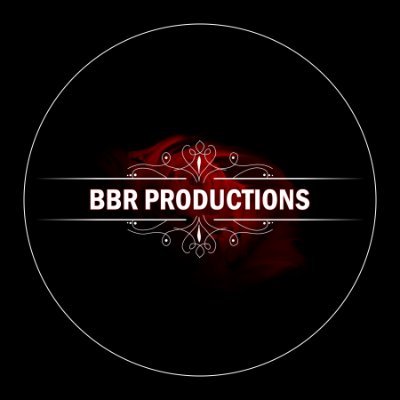 BBR PRODUCTIONS